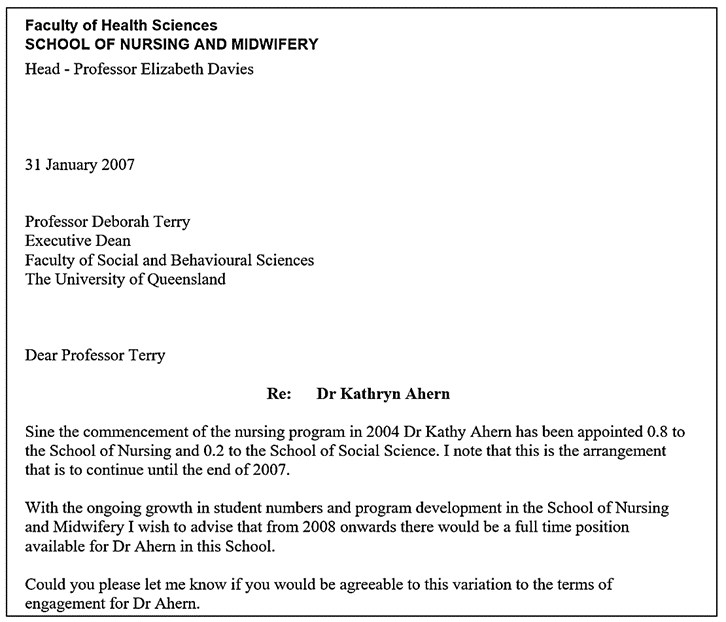 Faculty of Health Sciences
SCHOOL OF NURSING AND MIDWIFERY
Head - Professor Elizabeth Davies

31 January 2007

Professor Deborah Terry
Executive Dean
Faculty of Social and Behavioural Sciences
The University of Queensland

Dear Professor Terry

Re: Dr Kathryn Ahern

Sine the commencement of the nursing program in 2004 Dr Kathy Ahern has been appointed 0.8 to the School of Nursing and 0.2 to the School of Social Science. I note that this is the arrangement that is to continue until the end of 2007.

With the ongoing growth in student numbers and program development in the School of Nursing and Midwifery I wish to advise that from 2008 onwards there would be a full time position available for Dr Ahern in this School.

Could you please let me know if you would be agreeable to this variation to the terms of engagement for Dr Ahern.